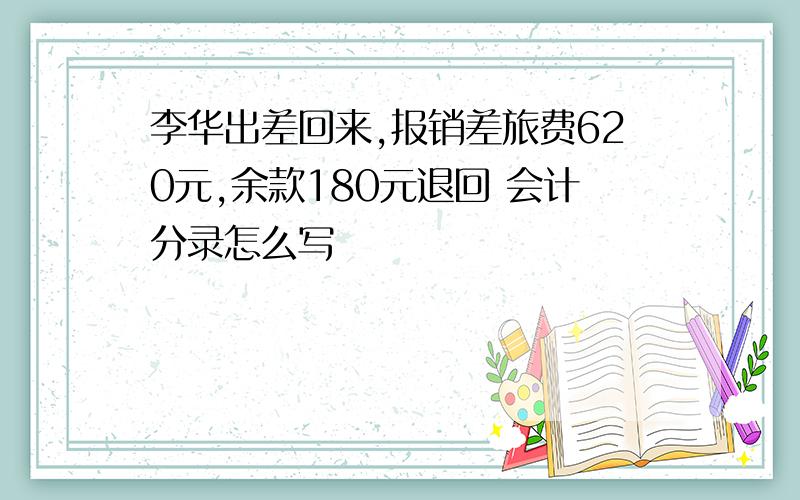 李华出差回来,报销差旅费620元,余款180元退回 会计分录怎么写